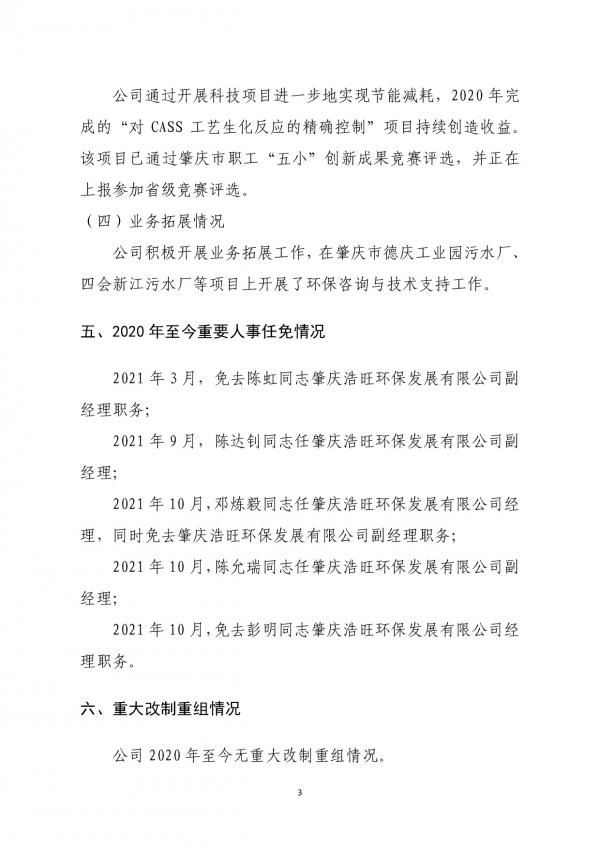 公司通过开展科技项目进一步地实现节能减耗，2020 年完成的“对 CASS 工艺生化反应的精确控制”项目持续创造收益。该项目已通过肇庆市职工“五小”创新成果竞赛评选，并正在上报参加省级竞赛评选。

（四）业务拓展情况

公司积极开展业务拓展工作，在肇庆市德庆工业园污水厂、四会新江污水厂等项目上开展了环保咨询与技术支持工作。

五、2020 年至今重要人事任免情况

2021 年 3 月，免去陈虹同志肇庆浩旺环保发展有限公司副经理职务;

2021 年 9 月，陈达钊同志任肇庆浩旺环保发展有限公司副经理;

2021 年 10 月，邓炼毅同志任肇庆浩旺环保发展有限公司经理，同时免去肇庆浩旺环保发展有限公司副经理职务;

2021 年 10 月，陈允瑞同志任肇庆浩旺环保发展有限公司副经理;

2021 年 10 月，免去彭明同志肇庆浩旺环保发展有限公司经理职务。

六、重大改制重组情况

公司 2020 年至今无重大改制重组情况。

3